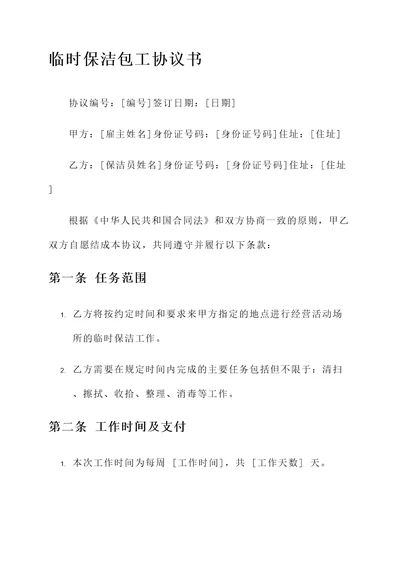 临时保洁包工协议书

协议编号：[编号]签订日期：[日期]

甲方：[雇主姓名]身份证号码：[身份证号码]住址：[住址]

乙方：[保洁员姓名]身份证号码：[身份证号码]住址：[住址]

根据《中华人民共和国合同法》和双方协商一致的原则，甲乙双方自愿结成本协议，共同遵守并履行以下条款：

第一条 任务范围

1. 乙方将按约定时间和要求来甲方指定的地点进行经营活动场所的临时保洁工作。

2. 乙方需要在规定时间内完成的主要任务包括但不限于：清扫、擦拭、收拾、整理、消毒等工作。

第二条 工作时间及支付

1. 本次工作时间为每周 [工作时间]，共 [工作天数] 天。